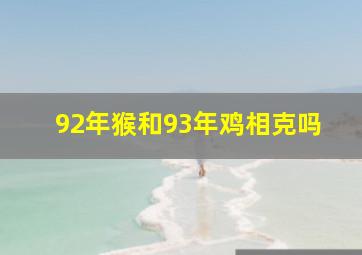 92年猴和93年鸡相克吗